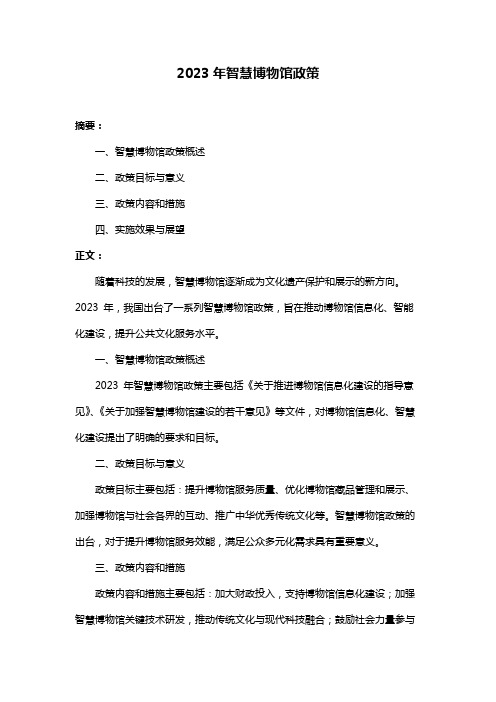 2023 年智慧博物馆政策

摘要：

一、智慧博物馆政策概述

二、政策目标与意义

三、政策内容和措施

四、实施效果与展望

正文：

随着科技的发展，智慧博物馆逐渐成为文化遗产保护和展示的新方向。2023 年，我国出台了一系列智慧博物馆政策，旨在推动博物馆信息化、智能化建设，提升公共文化服务水平。

一、智慧博物馆政策概述

2023 年智慧博物馆政策主要包括《关于推进博物馆信息化建设的指导意见》、《关于加强智慧博物馆建设的若干意见》等文件，对博物馆信息化、智慧化建设提出了明确的要求和目标。

二、政策目标与意义

政策目标主要包括：提升博物馆服务质量、优化博物馆藏品管理和展示、加强博物馆与社会各界的互动、推广中华优秀传统文化等。智慧博物馆政策的出台，对于提升博物馆服务效能，满足公众多元化需求具有重要意义。

三、政策内容和措施

政策内容和措施主要包括：加大财政投入，支持博物馆信息化建设；加强智慧博物馆关键技术研发，推动传统文化与现代科技融合；鼓励社会力量参与